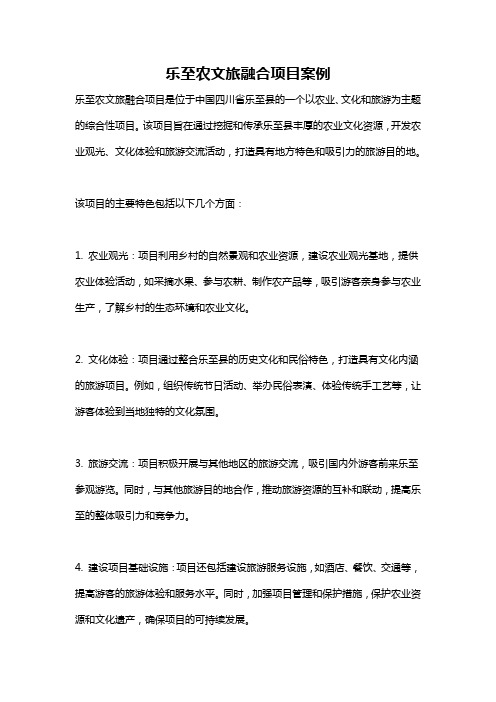 乐至农文旅融合项目案例

乐至农文旅融合项目是位于中国四川省乐至县的一个以农业、文化和旅游为主题的综合性项目。该项目旨在通过挖掘和传承乐至县丰厚的农业文化资源，开发农业观光、文化体验和旅游交流活动，打造具有地方特色和吸引力的旅游目的地。

该项目的主要特色包括以下几个方面：

1. 农业观光：项目利用乡村的自然景观和农业资源，建设农业观光基地，提供农业体验活动，如采摘水果、参与农耕、制作农产品等，吸引游客亲身参与农业生产，了解乡村的生态环境和农业文化。

2. 文化体验：项目通过整合乐至县的历史文化和民俗特色，打造具有文化内涵的旅游项目。例如，组织传统节日活动、举办民俗表演、体验传统手工艺等，让游客体验到当地独特的文化氛围。

3. 旅游交流：项目积极开展与其他地区的旅游交流，吸引国内外游客前来乐至参观游览。同时，与其他旅游目的地合作，推动旅游资源的互补和联动，提高乐至的整体吸引力和竞争力。

4. 建设项目基础设施：项目还包括建设旅游服务设施，如酒店、餐饮、交通等，提高游客的旅游体验和服务水平。同时，加强项目管理和保护措施，保护农业资源和文化遗产，确保项目的可持续发展。